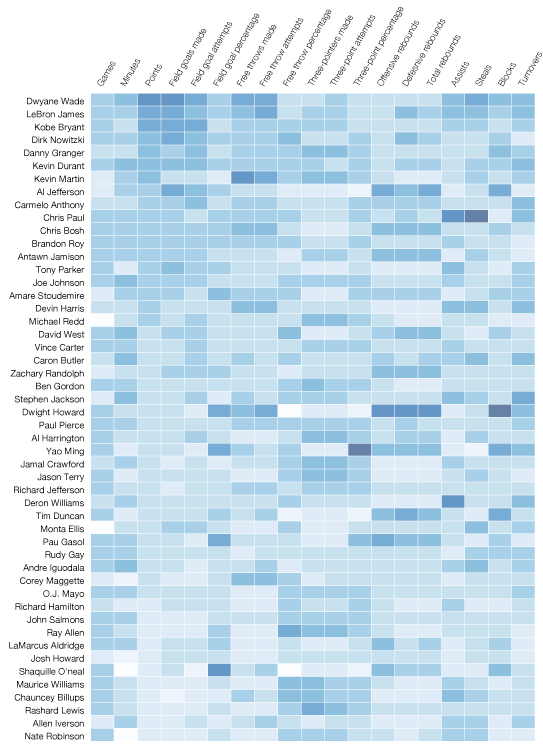 Games
Minutes
Points
Field goals made
Field goal attempts
Field goal percentage
Free throws made
Free throw attempts
Free throw percentage
Three-pointers made
Three-point attempts
Three-point percentage
Offensive rebounds
Defensive rebounds
Total rebounds
Assists
Steals
Blocks
Turnovers

Dwyane Wade
LeBron James
Kobe Bryant
Dirk Nowitzki
Danny Granger
Kevin Durant
Kevin Martin
Al Jefferson
Carmelo Anthony
Chris Paul
Chris Bosh
Brandon Roy
Antawn Jamison
Tony Parker
Joe Johnson
Amare Stoudemire
Devin Harris
Michael Redd
David West
Vince Carter
Caron Butler
Zachary Randolph
Ben Gordon
Stephen Jackson
Dwight Howard
Paul Pierce
Al Harrington
Yao Ming
Jamal Crawford
Jason Terry
Richard Jefferson
Deron Williams
Tim Duncan
Monta Ellis
Pau Gasol
Rudy Gay
Andre Iguodala
Corey Maggette
O.J. Mayo
Richard Hamilton
John Salmons
Ray Allen
LaMarcus Aldridge
Josh Howard
Shaquille O'neal
Maurice Williams
Chauncey Billups
Rashard Lewis
Allen Iverson
Nate Robinson